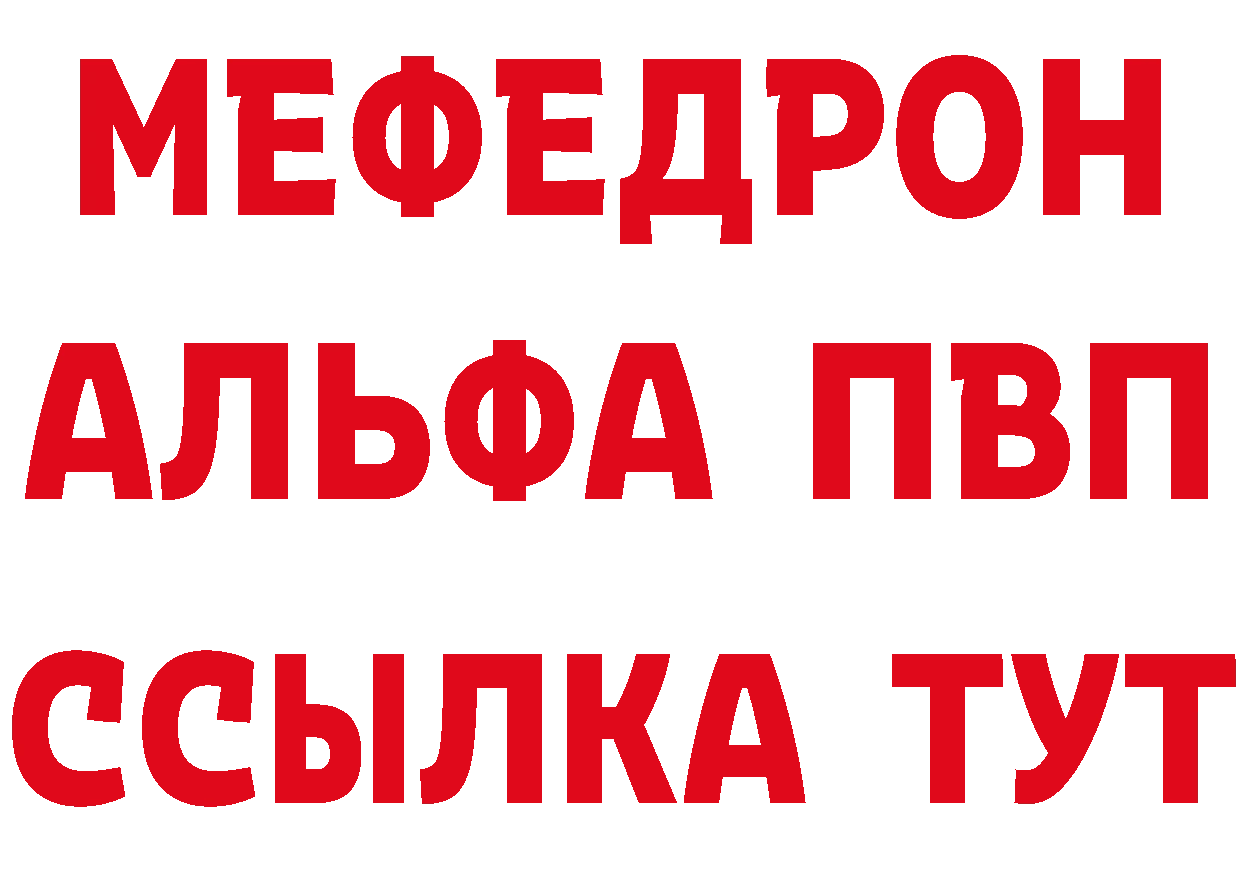 МЕФЕДРОН
АЛЬФА ПВП
ССЫЛКА ТУТ